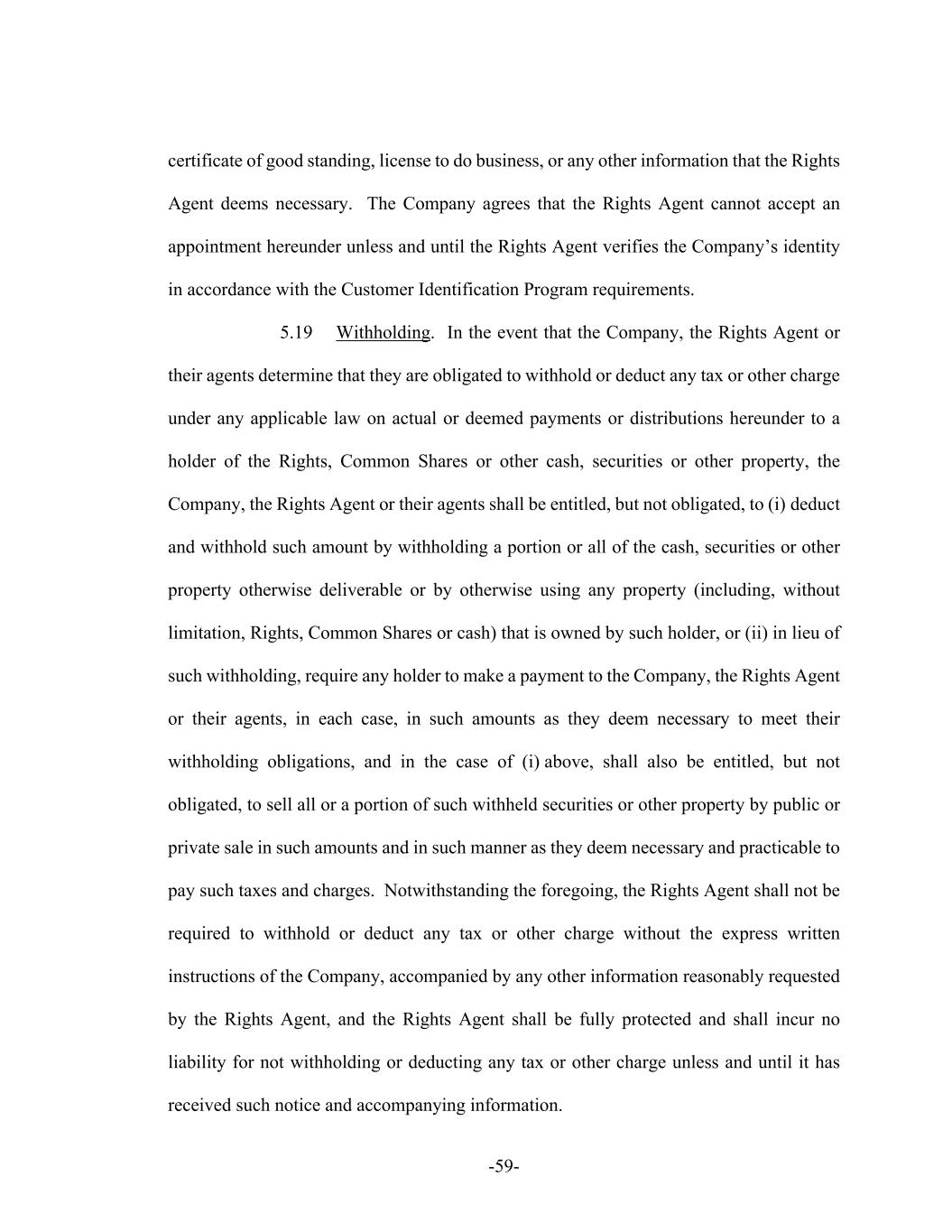 certificate of good standing, license to do business, or any other information that the Rights Agent deems necessary. The Company agrees that the Rights Agent cannot accept an appointment hereunder unless and until the Rights Agent verifies the Company's identity in accordance with the Customer Identification Program requirements.

5.19 Withholding. In the event that the Company, the Rights Agent or their agents determine that they are obligated to withhold or deduct any tax or other charge under any applicable law on actual or deemed payments or distributions hereunder to a holder of the Rights, Common Shares or other cash, securities or other property, the Company, the Rights Agent or their agents shall be entitled, but not obligated, to (i) deduct and withhold such amount by withholding a portion or all of the cash, securities or other property otherwise deliverable or by otherwise using any property (including, without limitation, Rights, Common Shares or cash) that is owned by such holder, or (ii) in lieu of such withholding, require any holder to make a payment to the Company, the Rights Agent or their agents, in each case, in such amounts as they deem necessary to meet their withholding obligations, and in the case of (i) above, shall also be entitled, but not obligated, to sell all or a portion of such withheld securities or other property by public or private sale in such amounts and in such manner as they deem necessary and practicable to pay such taxes and charges. Notwithstanding the foregoing, the Rights Agent shall not be required to withhold or deduct any tax or other charge without the express written instructions of the Company, accompanied by any other information reasonably requested by the Rights Agent, and the Rights Agent shall be fully protected and shall incur no liability for not withholding or deducting any tax or other charge unless and until it has received such notice and accompanying information.

-59-